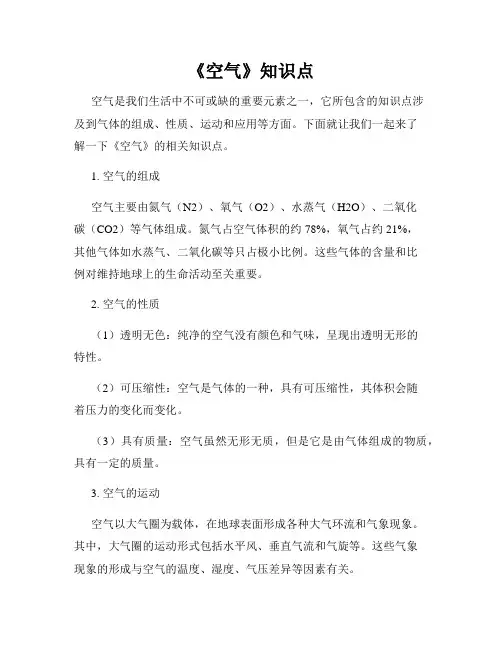 《空气》知识点

空气是我们生活中不可或缺的重要元素之一，它所包含的知识点涉及到气体的组成、性质、运动和应用等方面。下面就让我们一起来了解一下《空气》的相关知识点。

1. 空气的组成

空气主要由氮气（N2）、氧气（O2）、水蒸气（H2O）、二氧化碳（CO2）等气体组成。氮气占空气体积的约 78%，氧气占约 21%，其他气体如水蒸气、二氧化碳等只占极小比例。这些气体的含量和比例对维持地球上的生命活动至关重要。

2. 空气的性质

（1）透明无色：纯净的空气没有颜色和气味，呈现出透明无形的特性。

（2）可压缩性：空气是气体的一种，具有可压缩性，其体积会随着压力的变化而变化。

（3）具有质量：空气虽然无形无质，但是它是由气体组成的物质，具有一定的质量。

3. 空气的运动

空气以大气圈为载体，在地球表面形成各种大气环流和气象现象。其中，大气圈的运动形式包括水平风、垂直气流和气旋等。这些气象现象的形成与空气的温度、湿度、气压差异等因素有关。